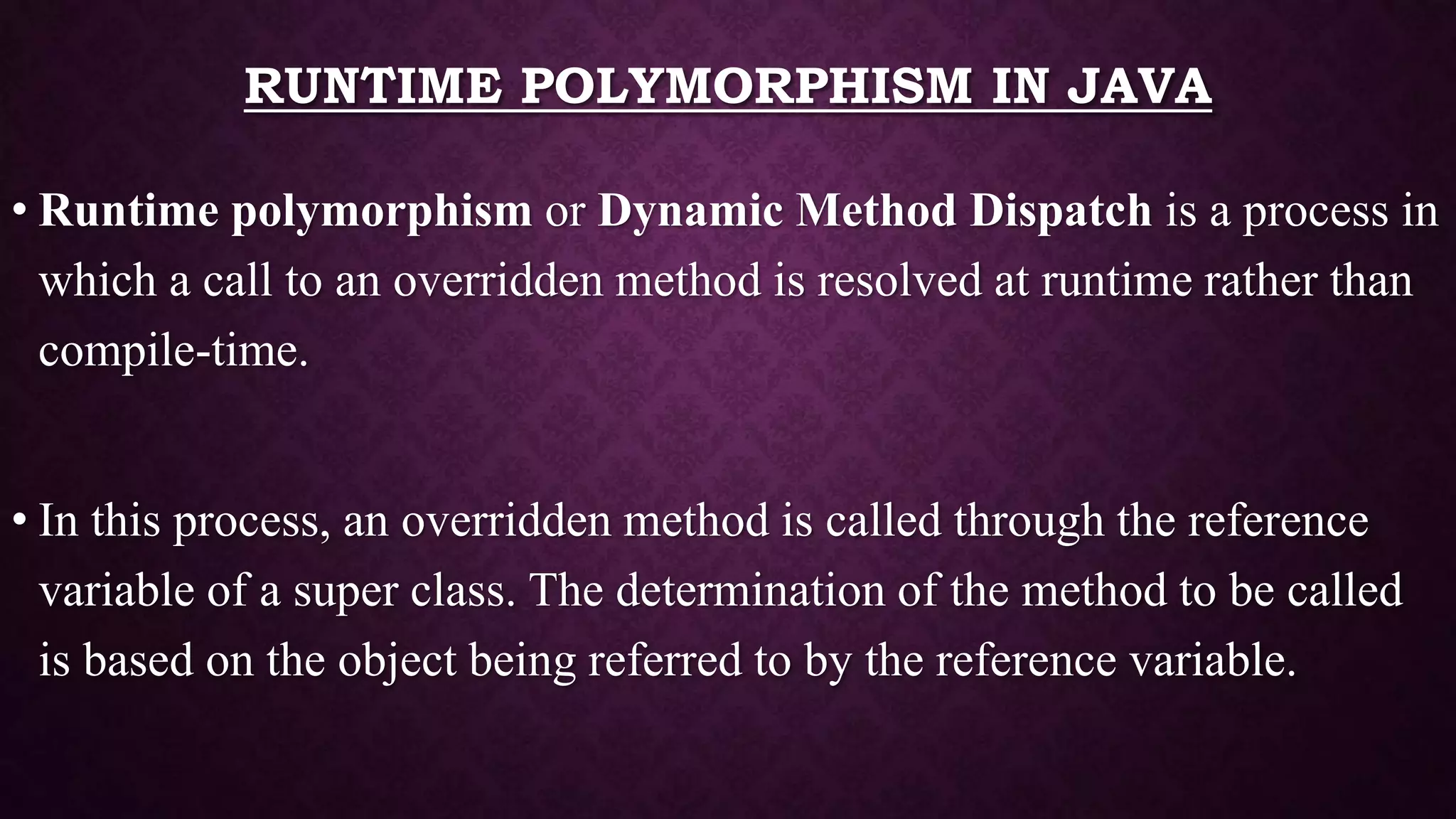 RUNTIME POLYMORPHISM IN JAVA

• Runtime polymorphism or Dynamic Method Dispatch is a process in which a call to an overridden method is resolved at runtime rather than compile-time.

• In this process, an overridden method is called through the reference variable of a super class. The determination of the method to be called is based on the object being referred to by the reference variable.